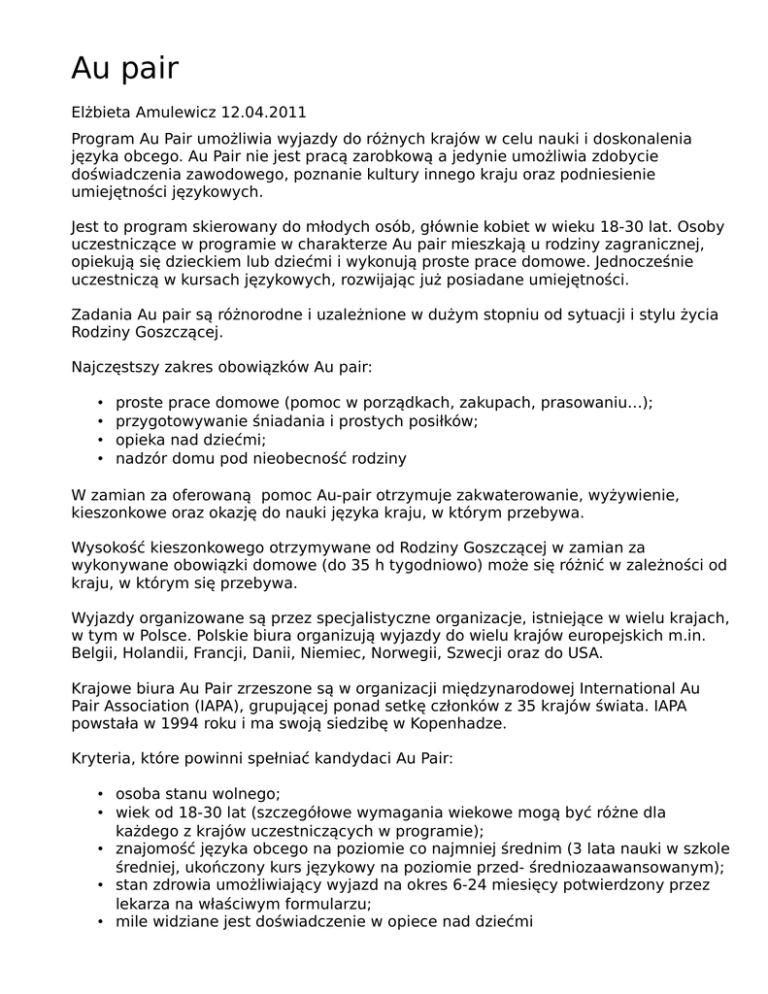 Au pair

Elżbieta Amulewicz 12.04.2011

Program Au Pair umożliwia wyjazdy do różnych krajów w celu nauki i doskonalenia języka obcego. Au Pair nie jest pracą zarobkową a jedynie umożliwia zdobycie doświadczenia zawodowego, poznanie kultury innego kraju oraz podniesienie umiejętności językowych.

Jest to program skierowany do młodych osób, głównie kobiet w wieku 18-30 lat. Osoby uczestniczące w programie w charakterze Au pair mieszkają u rodziny zagranicznej, opiekują się dzieckiem lub dziećmi i wykonują proste prace domowe. Jednocześnie uczestniczą w kursach językowych, rozwijając już posiadane umiejętności.

Zadania Au pair są różnorodne i uzależnione w dużym stopniu od sytuacji i stylu życia Rodziny Goszczącej.

Najczęstszy zakres obowiązków Au pair:

• proste prace domowe (pomoc w porządkach, zakupach, prasowaniu...);
• przygotowywanie śniadania i prostych posiłków;
• opieka nad dziećmi;
• nadzór domu pod nieobecność rodziny

W zamian za oferowaną pomoc Au-pair otrzymuje zakwaterowanie, wyżywienie, kieszonkowe oraz okazję do nauki języka kraju, w którym przebywa.

Wysokość kieszonkowego otrzymywane od Rodziny Goszczącej w zamian za wykonywane obowiązki domowe (do 35 h tygodniowo) może się różnić w zależności od kraju, w którym się przebywa.

Wyjazdy organizowane są przez specjalistyczne organizacje, istniejące w wielu krajach, w tym w Polsce. Polskie biura organizują wyjazdy do wielu krajów europejskich m.in. Belgii, Holandii, Francji, Danii, Niemiec, Norwegii, Szwecji oraz do USA.

Krajowe biura Au Pair zrzeszone są w organizacji międzynarodowej International Au Pair Association (IAPA), grupującej ponad setkę członków z 35 krajów świata. IAPA powstała w 1994 roku i ma swoją siedzibę w Kopenhadze.

Kryteria, które powinni spełniać kandydaci Au Pair:

• osoba stanu wolnego;
• wiek od 18-30 lat (szczegółowe wymagania wiekowe mogą być różne dla każdego z krajów uczestniczących w programie);
• znajomość języka obcego na poziomie co najmniej średnim (3 lata nauki w szkole średniej, ukończony kurs językowy na poziomie przed- średniozaawansowanym);
• stan zdrowia umożliwiający wyjazd na okres 6-24 miesięcy potwierdzony przez lekarza na właściwym formularzu;
• mile widziane jest doświadczenie w opiece nad dziećmi